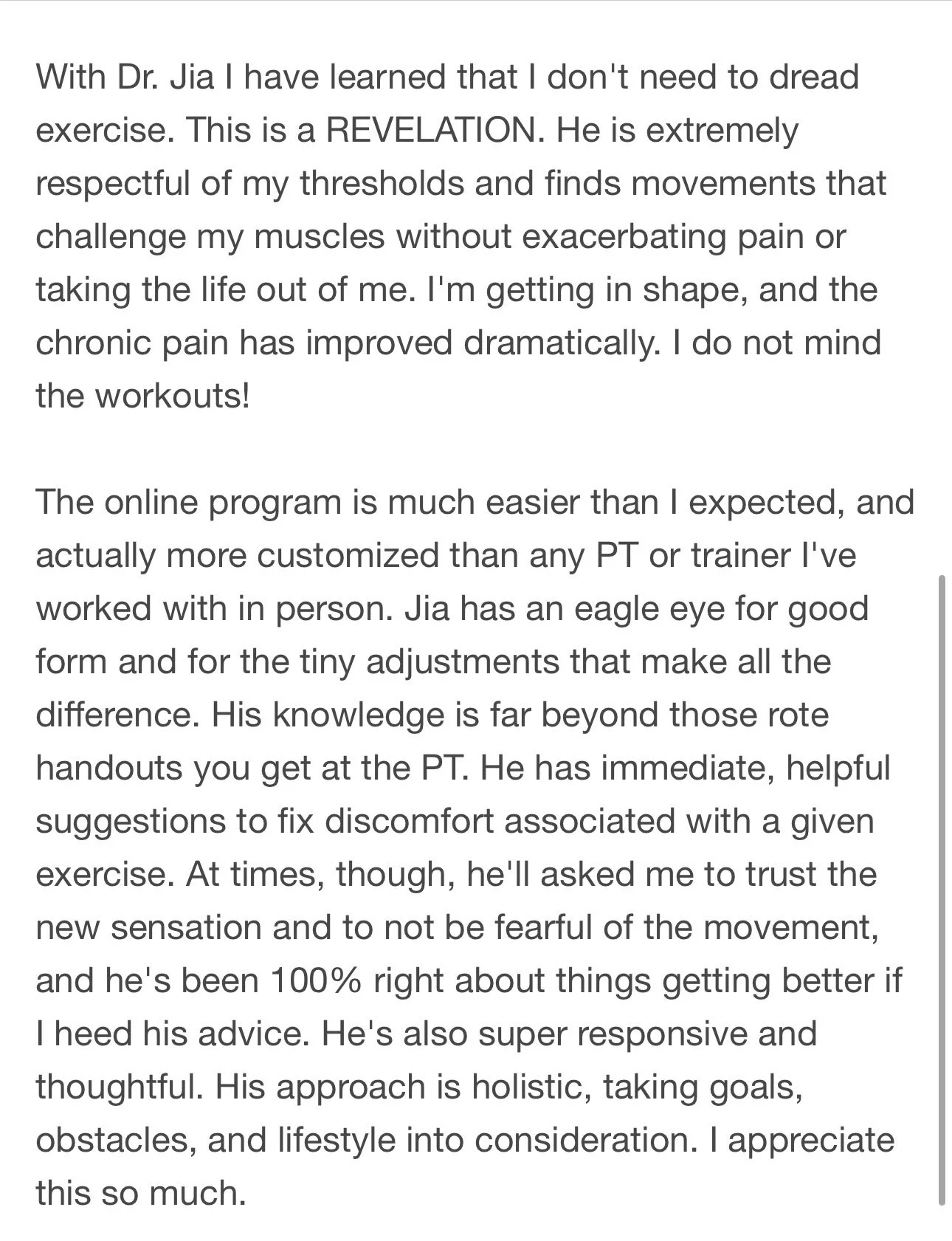 With Dr. Jia I have learned that I don't need to dread exercise. This is a REVELATION. He is extremely respectful of my thresholds and finds movements that challenge my muscles without exacerbating pain or taking the life out of me. I'm getting in shape, and the chronic pain has improved dramatically. I do not mind the workouts!

The online program is much easier than I expected, and actually more customized than any PT or trainer I've worked with in person. Jia has an eagle eye for good form and for the tiny adjustments that make all the difference. His knowledge is far beyond those rote handouts you get at the PT. He has immediate, helpful suggestions to fix discomfort associated with a given exercise. At times, though, he'll asked me to trust the new sensation and to not be fearful of the movement, and he's been 100% right about things getting better if I heed his advice. He's also super responsive and thoughtful. His approach is holistic, taking goals, obstacles, and lifestyle into consideration. I appreciate this so much.